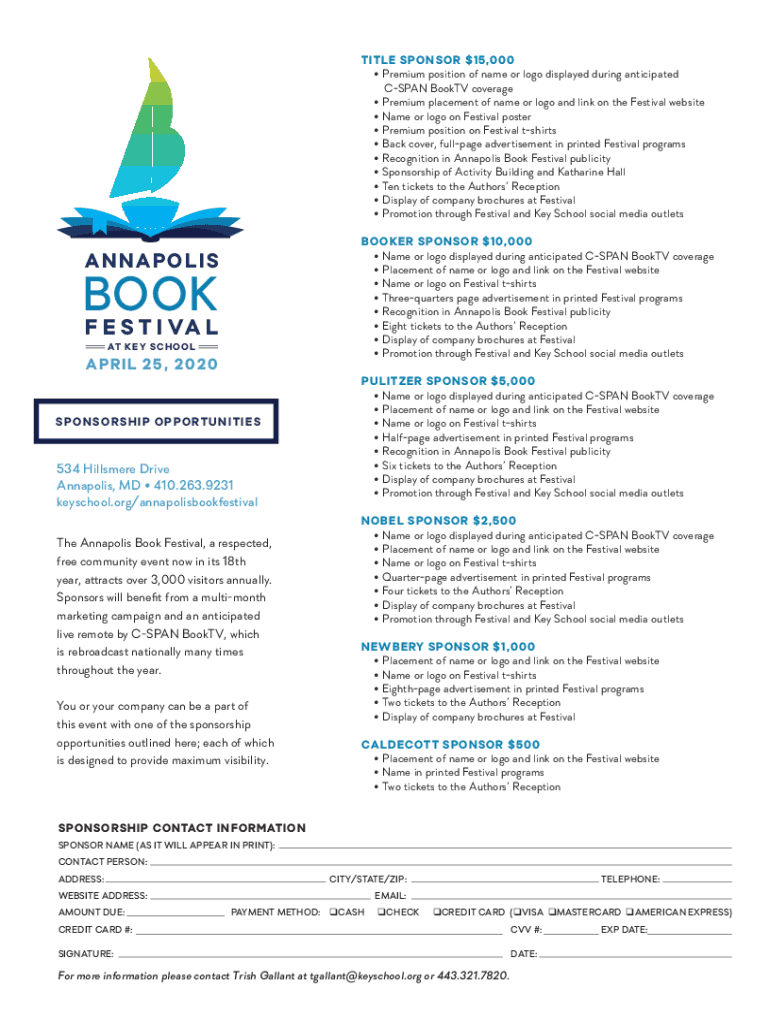 ANNAPOLIS
BOOK
FESTIVAL
AT KEY SCHOOL
APRIL 25, 2020

SPONSORSHIP OPPORTUNITIES

534 Hillsmere Drive
Annapolis, MD • 410.263.9231
keyschool.org/annapolisbookfestival

The Annapolis Book Festival, a respected, free community event now in its 18th year, attracts over 3,000 visitors annually. Sponsors will benefit from a multi-month marketing campaign and an anticipated live remote by C-SPAN BookTV, which is rebroadcast nationally many times throughout the year.

You or your company can be a part of this event with one of the sponsorship opportunities outlined here; each of which is designed to provide maximum visibility.

TITLE SPONSOR $15,000
• Premium position of name or logo displayed during anticipated C-SPAN BookTV coverage
• Premium placement of name or logo and link on the Festival website
• Name or logo on Festival poster
• Premium position on Festival t-shirts
• Back cover, full-page advertisement in printed Festival programs
• Recognition in Annapolis Book Festival publicity
• Sponsorship of Activity Building and Katharine Hall
• Ten tickets to the Authors' Reception
• Display of company brochures at Festival
• Promotion through Festival and Key School social media outlets

BOOKER SPONSOR $10,000
• Name or logo displayed during anticipated C-SPAN BookTV coverage
• Placement of name or logo and link on the Festival website
• Name or logo on Festival t-shirts
• Three-quarters page advertisement in printed Festival programs
• Recognition in Annapolis Book Festival publicity
• Eight tickets to the Authors' Reception
• Display of company brochures at Festival
• Promotion through Festival and Key School social media outlets

PULITZER SPONSOR $5,000
• Name or logo displayed during anticipated C-SPAN BookTV coverage
• Placement of name or logo and link on the Festival website
• Name or logo on Festival t-shirts
• Half-page advertisement in printed Festival programs
• Recognition in Annapolis Book Festival publicity
• Six tickets to the Authors' Reception
• Display of company brochures at Festival
• Promotion through Festival and Key School social media outlets

NOBEL SPONSOR $2,500
• Name or logo displayed during anticipated C-SPAN BookTV coverage
• Placement of name or logo and link on the Festival website
• Name or logo on Festival t-shirts
• Quarter-page advertisement in printed Festival programs
• Four tickets to the Authors' Reception
• Display of company brochures at Festival
• Promotion through Festival and Key School social media outlets

NEWBERY SPONSOR $1,000
• Placement of name or logo and link on the Festival website
• Name or logo on Festival t-shirts
• Eighth-page advertisement in printed Festival programs
• Two tickets to the Authors' Reception
• Display of company brochures at Festival

CALDECOTT SPONSOR $500
• Placement of name or logo and link on the Festival website
• Name in printed Festival programs
• Two tickets to the Authors' Reception

SPONSORSHIP CONTACT INFORMATION
SPONSOR NAME (AS IT WILL APPEAR IN PRINT):
CONTACT PERSON:
ADDRESS: CITY/STATE/ZIP: TELEPHONE:
WEBSITE ADDRESS: EMAIL:
AMOUNT DUE: PAYMENT METHOD: ❑CASH ❑CHECK ❑CREDIT CARD (❑VISA ❑MASTERCARD ❑AMERICAN EXPRESS)
CREDIT CARD #: CVV #: EXP DATE:
SIGNATURE: DATE:

For more information please contact Trish Gallant at tgallant@keyschool.org or 443.321.7820.